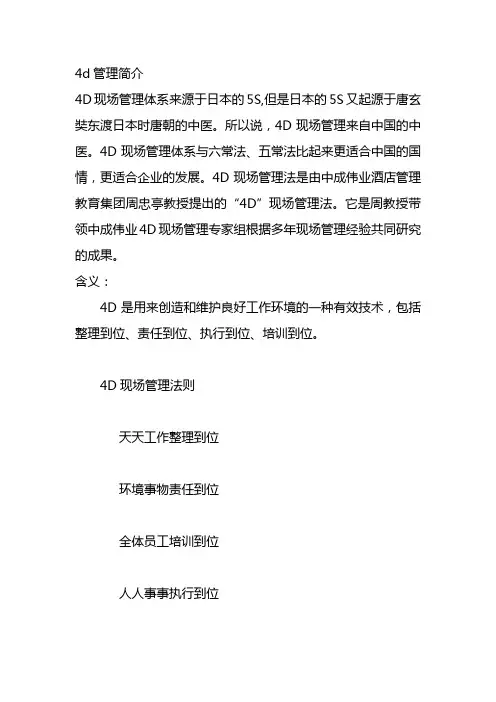 4d 管理简介

4D 现场管理体系来源于日本的 5S,但是日本的 5S 又起源于唐玄奘东渡日本时唐朝的中医。所以说，4D 现场管理来自中国的中医。4D 现场管理体系与六常法、五常法比起来更适合中国的国情，更适合企业的发展。4D 现场管理法是由中成伟业酒店管理教育集团周忠亭教授提出的“4D”现场管理法。它是周教授带领中成伟业 4D 现场管理专家组根据多年现场管理经验共同研究的成果。

含义：

4D 是用来创造和维护良好工作环境的一种有效技术，包括整理到位、责任到位、执行到位、培训到位。

4D 现场管理法则

天天工作整理到位

环境事物责任到位

全体员工培训到位

人人事事执行到位